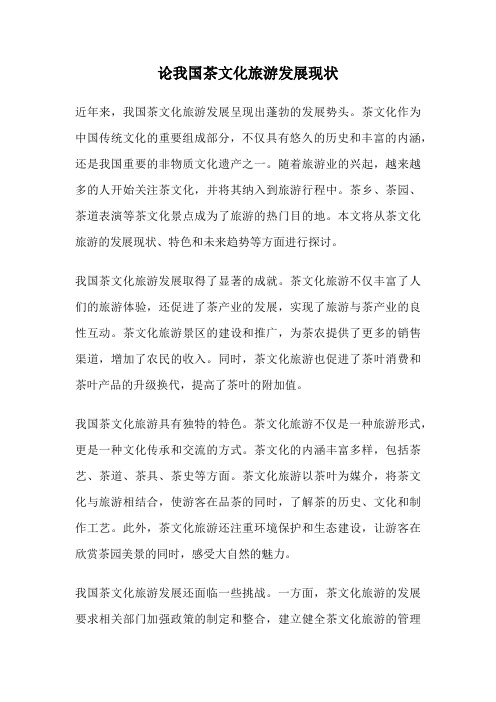 论我国茶文化旅游发展现状

近年来，我国茶文化旅游发展呈现出蓬勃的发展势头。茶文化作为中国传统文化的重要组成部分，不仅具有悠久的历史和丰富的内涵，还是我国重要的非物质文化遗产之一。随着旅游业的兴起，越来越多的人开始关注茶文化，并将其纳入到旅游行程中。茶乡、茶园、茶道表演等茶文化景点成为了旅游的热门目的地。本文将从茶文化旅游的发展现状、特色和未来趋势等方面进行探讨。

我国茶文化旅游发展取得了显著的成就。茶文化旅游不仅丰富了人们的旅游体验，还促进了茶产业的发展，实现了旅游与茶产业的良性互动。茶文化旅游景区的建设和推广，为茶农提供了更多的销售渠道，增加了农民的收入。同时，茶文化旅游也促进了茶叶消费和茶叶产品的升级换代，提高了茶叶的附加值。

我国茶文化旅游具有独特的特色。茶文化旅游不仅是一种旅游形式，更是一种文化传承和交流的方式。茶文化的内涵丰富多样，包括茶艺、茶道、茶具、茶史等方面。茶文化旅游以茶叶为媒介，将茶文化与旅游相结合，使游客在品茶的同时，了解茶的历史、文化和制作工艺。此外，茶文化旅游还注重环境保护和生态建设，让游客在欣赏茶园美景的同时，感受大自然的魅力。

我国茶文化旅游发展还面临一些挑战。一方面，茶文化旅游的发展要求相关部门加强政策的制定和整合，建立健全茶文化旅游的管理